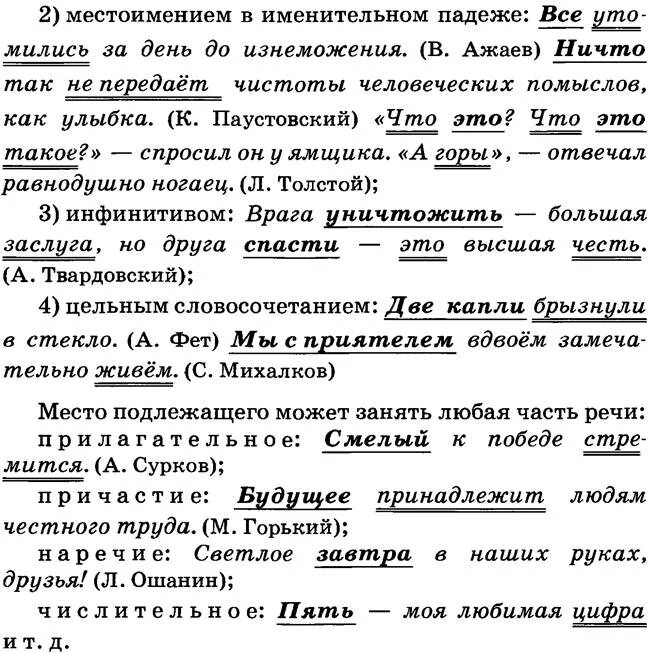 2) местоимением в именительном падеже: Все утомились за день до изнеможения. (В. Ажаев) Ничто так не передаёт чистоты человеческих помыслов, как улыбка. (К. Паустовский) «Что это? Что это такое?» — спросил он у ямщика. «А горы», — отвечал равнодушно ногаец. (Л. Толстой);

3) инфинитивом: Врага уничтожить — большая заслуга, но друга спасти — это высшая честь. (А. Твардовский);

4) цельным словосочетанием: Две капли брызнули в стекло. (А. Фет) Мы с приятелем вдвоём замечательно живём. (С. Михалков)

Место подлежащего может занять любая часть речи:

прилагательное: Смелый к победе стремится. (А. Сурков);

причастие: Будущее принадлежит людям честного труда. (М. Горький);

наречие: Светлое завтра в наших руках, друзья! (Л. Ошанин);

числительное: Пять — моя любимая цифра и т. д.